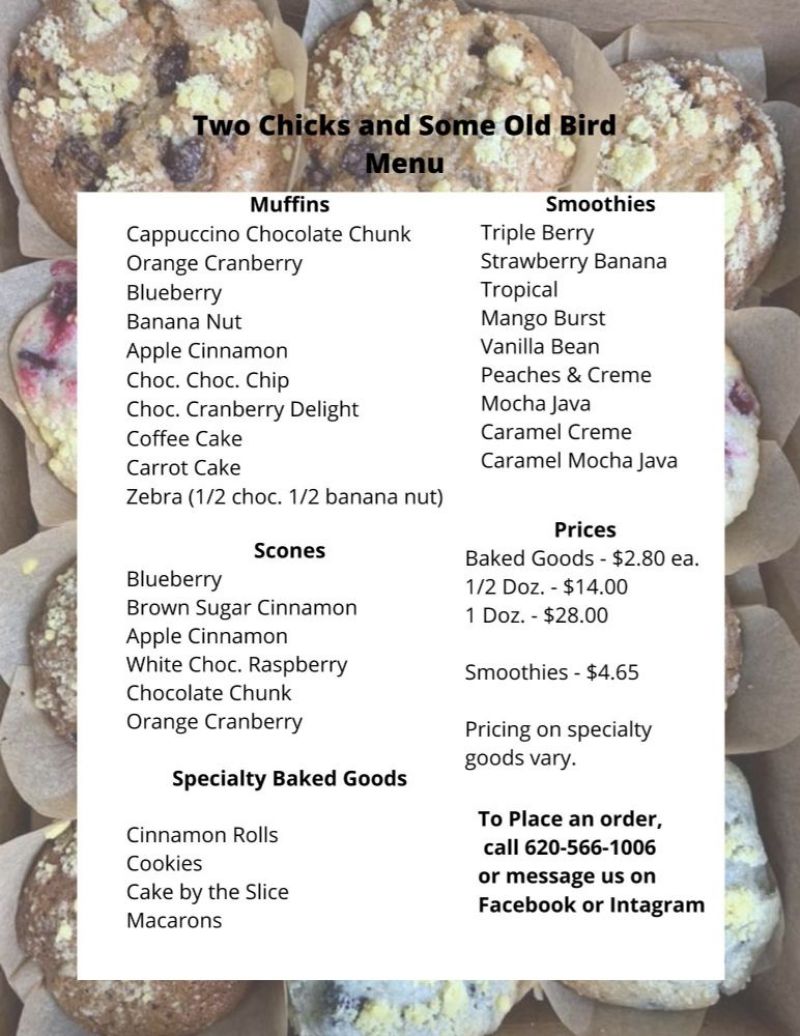 Two Chicks and Some Old Bird
Menu

Muffins
Cappuccino Chocolate Chunk
Orange Cranberry
Blueberry
Banana Nut
Apple Cinnamon
Choc. Choc. Chip
Choc. Cranberry Delight
Coffee Cake
Carrot Cake
Zebra (1/2 choc. 1/2 banana nut)

Scones
Blueberry
Brown Sugar Cinnamon
Apple Cinnamon
White Choc. Raspberry
Chocolate Chunk
Orange Cranberry

Specialty Baked Goods

Cinnamon Rolls
Cookies
Cake by the Slice
Macarons

Smoothies
Triple Berry
Strawberry Banana
Tropical
Mango Burst
Vanilla Bean
Peaches & Creme
Mocha Java
Caramel Creme
Caramel Mocha Java

Prices
Baked Goods - $2.80 ea.
1/2 Doz. - $14.00
1 Doz. - $28.00

Smoothies - $4.65

Pricing on specialty goods vary.

To Place an order, call 620-566-1006 or message us on Facebook or Intagram